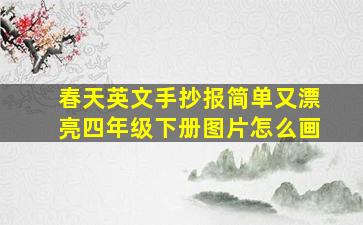 春天英文手抄报简单又漂亮四年级下册图片怎么画